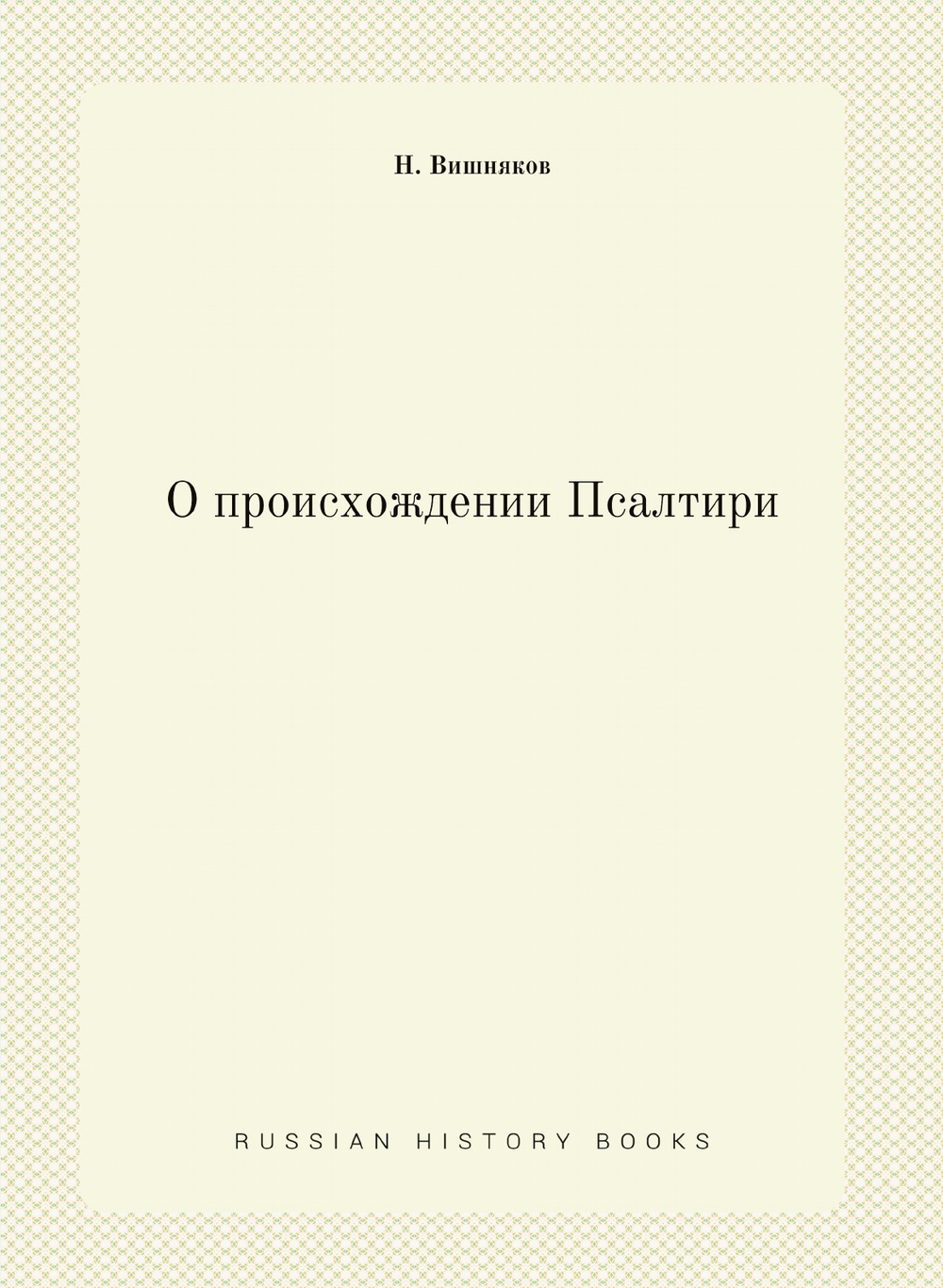 Н. Вишняков

О происхождении Псалтири

RUSSIAN HISTORY BOOKS